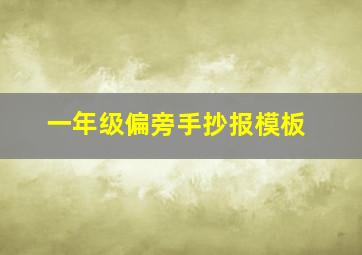 一年级偏旁手抄报模板